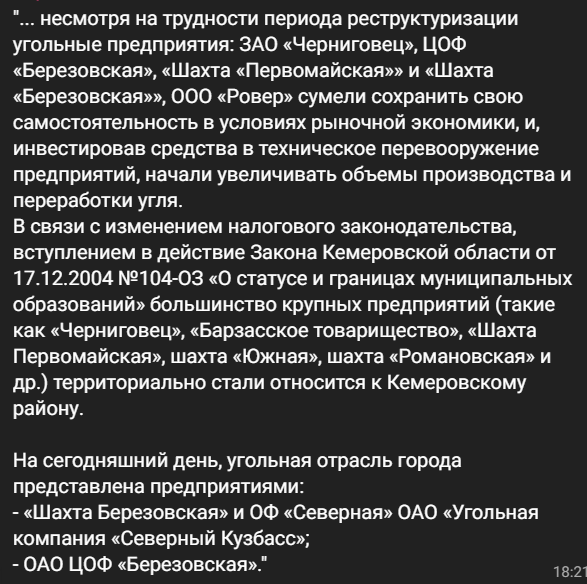 "... несмотря на трудности периода реструктуризации угольные предприятия: ЗАО «Черниговец», ЦОФ «Березовская», «Шахта «Первомайская»» и «Шахта «Березовская»», ООО «Ровер» сумели сохранить свою самостоятельность в условиях рыночной экономики, и, инвестировав средства в техническое перевооружение предприятий, начали увеличивать объемы производства и переработки угля.
В связи с изменением налогового законодательства, вступлением в действие Закона Кемеровской области от 17.12.2004 №104-ОЗ «О статусе и границах муниципальных образований» большинство крупных предприятий (такие как «Черниговец», «Барзасское товарищество», «Шахта Первомайская», шахта «Южная», шахта «Романовская» и др.) территориально стали относится к Кемеровскому району.

На сегодняшний день, угольная отрасль города представлена предприятиями:
- «Шахта Березовская» и ОФ «Северная» ОАО «Угольная компания «Северный Кузбасс»;
- ОАО ЦОФ «Березовская»."

18:21